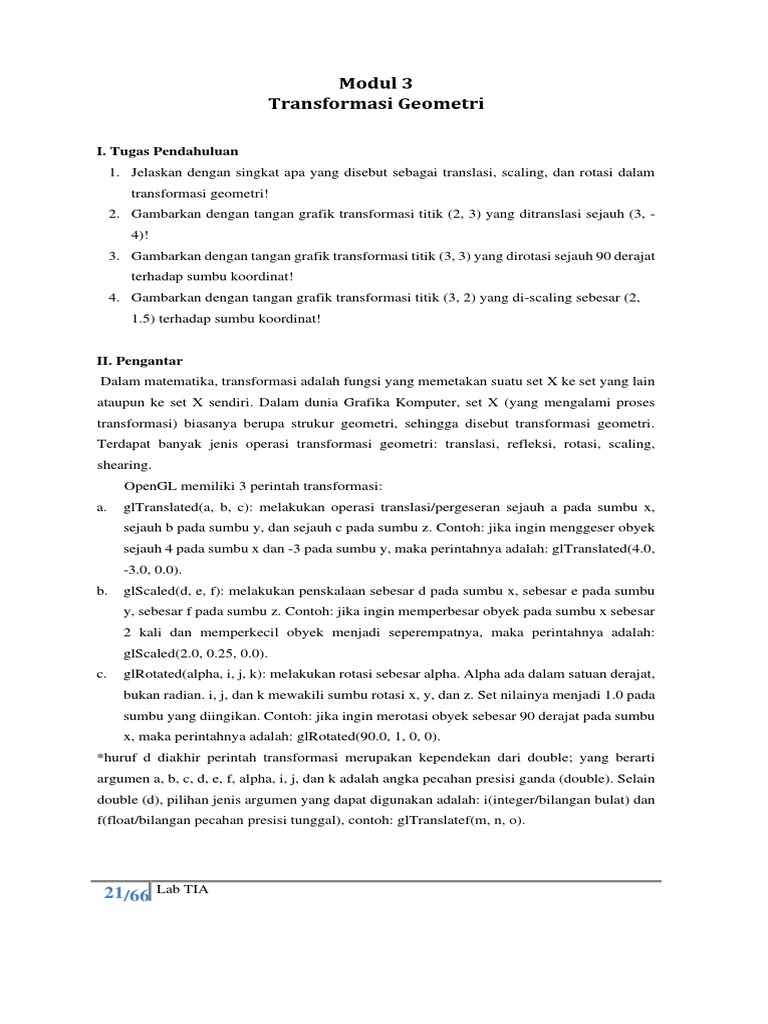 Modul 3
Transformasi Geometri

I. Tugas Pendahuluan

1. Jelaskan dengan singkat apa yang disebut sebagai translasi, scaling, dan rotasi dalam transformasi geometri!
2. Gambarkan dengan tangan grafik transformasi titik (2, 3) yang ditranslasi sejauh (3, -4)!
3. Gambarkan dengan tangan grafik transformasi titik (3, 3) yang dirotasi sejauh 90 derajat terhadap sumbu koordinat!
4. Gambarkan dengan tangan grafik transformasi titik (3, 2) yang di-scaling sebesar (2, 1.5) terhadap sumbu koordinat!

II. Pengantar

Dalam matematika, transformasi adalah fungsi yang memetakan suatu set X ke set yang lain ataupun ke set X sendiri. Dalam dunia Grafika Komputer, set X (yang mengalami proses transformasi) biasanya berupa strukur geometri, sehingga disebut transformasi geometri. Terdapat banyak jenis operasi transformasi geometri: translasi, refleksi, rotasi, scaling, shearing.

OpenGL memiliki 3 perintah transformasi:

a. glTranslated(a, b, c): melakukan operasi translasi/pergeseran sejauh a pada sumbu x, sejauh b pada sumbu y, dan sejauh c pada sumbu z. Contoh: jika ingin menggeser obyek sejauh 4 pada sumbu x dan -3 pada sumbu y, maka perintahnya adalah: glTranslated(4.0, -3.0, 0.0).

b. glScaled(d, e, f): melakukan penskalaan sebesar d pada sumbu x, sebesar e pada sumbu y, sebesar f pada sumbu z. Contoh: jika ingin memperbesar obyek pada sumbu x sebesar 2 kali dan memperkecil obyek menjadi seperempatnya, maka perintahnya adalah: glScaled(2.0, 0.25, 0.0).

c. glRotated(alpha, i, j, k): melakukan rotasi sebesar alpha. Alpha ada dalam satuan derajat, bukan radian. i, j, dan k mewakili sumbu rotasi x, y, dan z. Set nilainya menjadi 1.0 pada sumbu yang diingikan. Contoh: jika ingin merotasi obyek sebesar 90 derajat pada sumbu x, maka perintahnya adalah: glRotated(90.0, 1, 0, 0).

*huruf d diakhir perintah transformasi merupakan kependekan dari double; yang berarti argumen a, b, c, d, e, f, alpha, i, j, dan k adalah angka pecahan presisi ganda (double). Selain double (d), pilihan jenis argumen yang dapat digunakan adalah: i(integer/bilangan bulat) dan f(float/bilangan pecahan presisi tunggal), contoh: glTranslatef(m, n, o).

21/66 Lab TIA